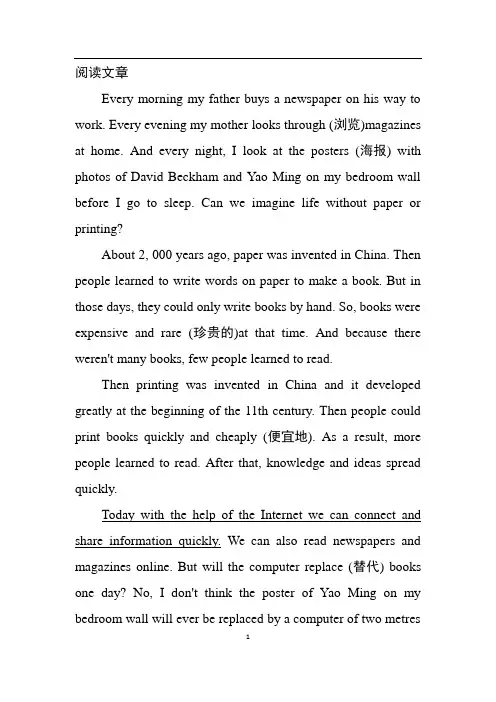 阅读文章

Every morning my father buys a newspaper on his way to work. Every evening my mother looks through (浏览)magazines at home. And every night, I look at the posters (海报) with photos of David Beckham and Yao Ming on my bedroom wall before I go to sleep. Can we imagine life without paper or printing?

About 2, 000 years ago, paper was invented in China. Then people learned to write words on paper to make a book. But in those days, they could only write books by hand. So, books were expensive and rare (珍贵的)at that time. And because there weren't many books, few people learned to read.

Then printing was invented in China and it developed greatly at the beginning of the 11th century. Then people could print books quickly and cheaply (便宜地). As a result, more people learned to read. After that, knowledge and ideas spread quickly.

Today with the help of the Internet we can connect and share information quickly. We can also read newspapers and magazines online. But will the computer replace (替代) books one day? No, I don't think the poster of Yao Ming on my bedroom wall will ever be replaced by a computer of two metres

1